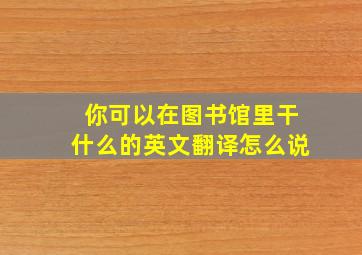 你可以在图书馆里干什么的英文翻译怎么说